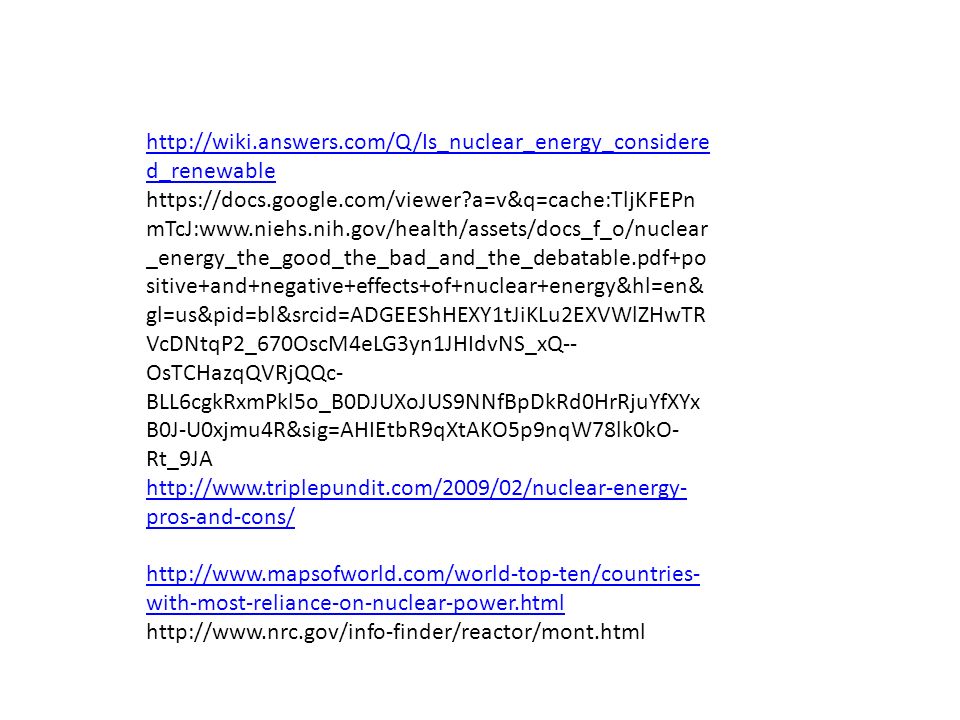 http://wiki.answers.com/Q/Is_nuclear_energy_considered_renewable
https://docs.google.com/viewer?a=v&q=cache:TljKFEPnmTcJ:www.niehs.nih.gov/health/assets/docs_f_o/nuclear_energy_the_good_the_bad_and_the_debatable.pdf+positive+and+negative+effects+of+nuclear+energy&hl=en&gl=us&pid=bl&srcid=ADGEEShHEXY1tJiKLu2EXVWlZHwTRVcDNtqP2_670OscM4eLG3yn1JHIdvNS_xQ--OsTCHazqQVRjQQc-BLL6cgkRxmPkl5o_B0DJUXoJUS9NNfBpDkRd0HrRjuYfXYxB0J-U0xjmu4R&sig=AHIEtbR9qXtAKO5p9nqW78lk0kO-Rt_9JA
http://www.triplepundit.com/2009/02/nuclear-energy-pros-and-cons/

http://www.mapsofworld.com/world-top-ten/countries-with-most-reliance-on-nuclear-power.html
http://www.nrc.gov/info-finder/reactor/mont.html